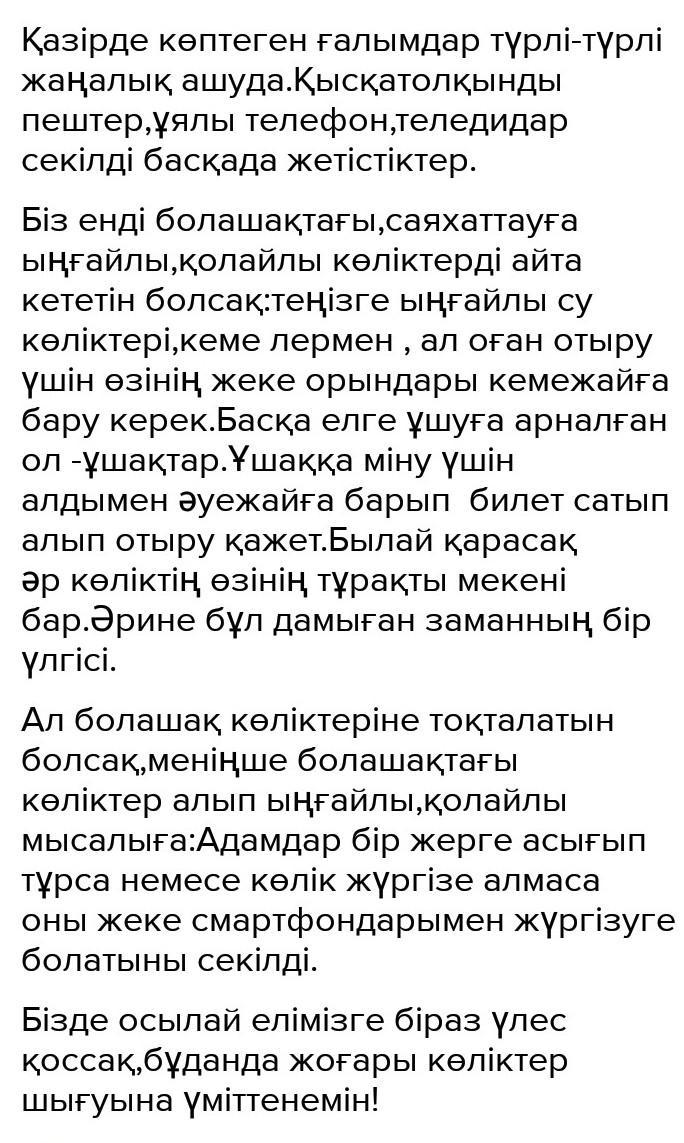 Қазірде көптеген ғалымдар түрлі-түрлі жаңалық ашуда.Қысқатолқынды пештер,ұялы телефон,теледидар секілді басқада жетістіктер.

Біз енді болашақтағы,саяхаттауға ыңғайлы,қолайлы көліктерді айта кететін болсақ:теңізге ыңғайлы су көліктері,кеме лермен , ал оған отыру үшін өзінің жеке орындары кемежайға бару керек.Басқа елге ұшуға арналған ол -ұшақтар.Ұшаққа міну үшін алдымен әуежайға барып билет сатып алып отыру қажет.Былай қарасақ әр көліктің өзінің тұрақты мекені бар.Әрине бұл дамыған заманның бір үлгісі.

Ал болашақ көліктеріне тоқталатын болсақ,меніңше болашақтағы көліктер алып ыңғайлы,қолайлы мысалыға:Адамдар бір жерге асығып тұрса немесе көлік жүргізе алмаса оны жеке смартфондарымен жүргізуге болатыны секілді.

Бізде осылай елімізге біраз үлес қоссақ,бұданда жоғары көліктер шығуына үміттенемін!